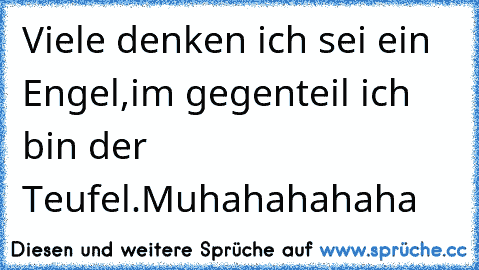 Viele denken ich sei ein Engel,im gegenteil ich bin der Teufel.Muhahahahaha

Diesen und weitere Sprüche auf www.sprüche.cc